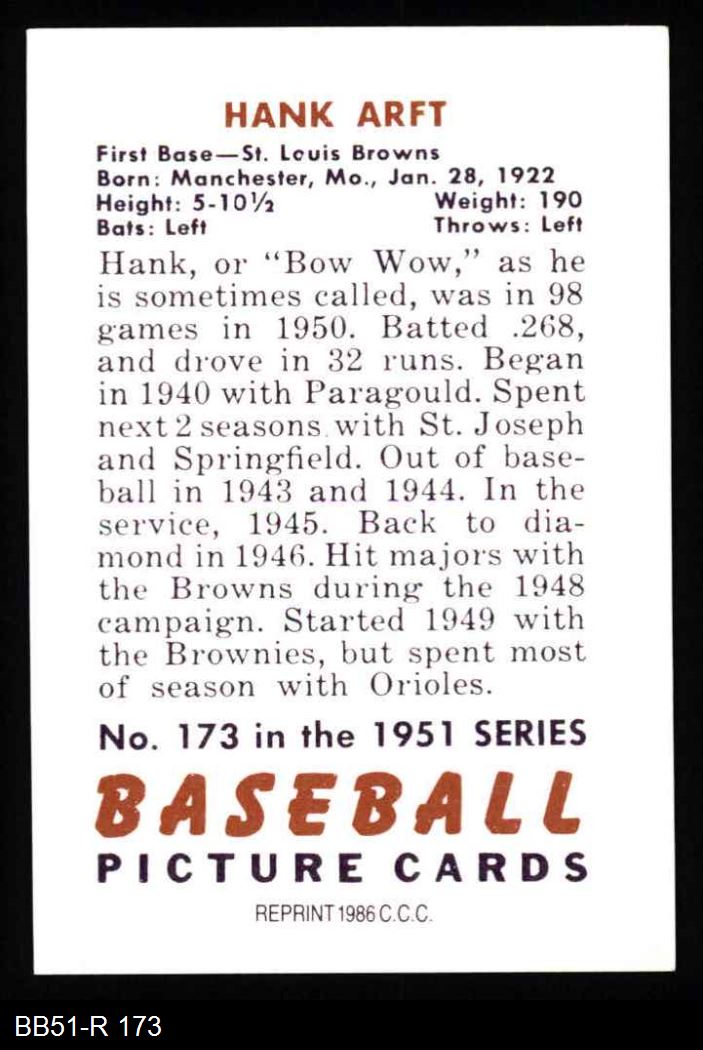 HANK ARFT

First Base—St. Louis Browns
Born: Manchester, Mo., Jan. 28, 1922
Height: 5-10½ Weight: 190
Bats: Left Throws: Left

Hank, or "Bow Wow," as he is sometimes called, was in 98 games in 1950. Batted .268, and drove in 32 runs. Began in 1940 with Paragould. Spent next 2 seasons with St. Joseph and Springfield. Out of baseball in 1943 and 1944. In the service, 1945. Back to diamond in 1946. Hit majors with the Browns during the 1948 campaign. Started 1949 with the Brownies, but spent most of season with Orioles.

No. 173 in the 1951 SERIES

BASEBALL
PICTURE CARDS

REPRINT 1986 C.C.C.

BB51-R 173